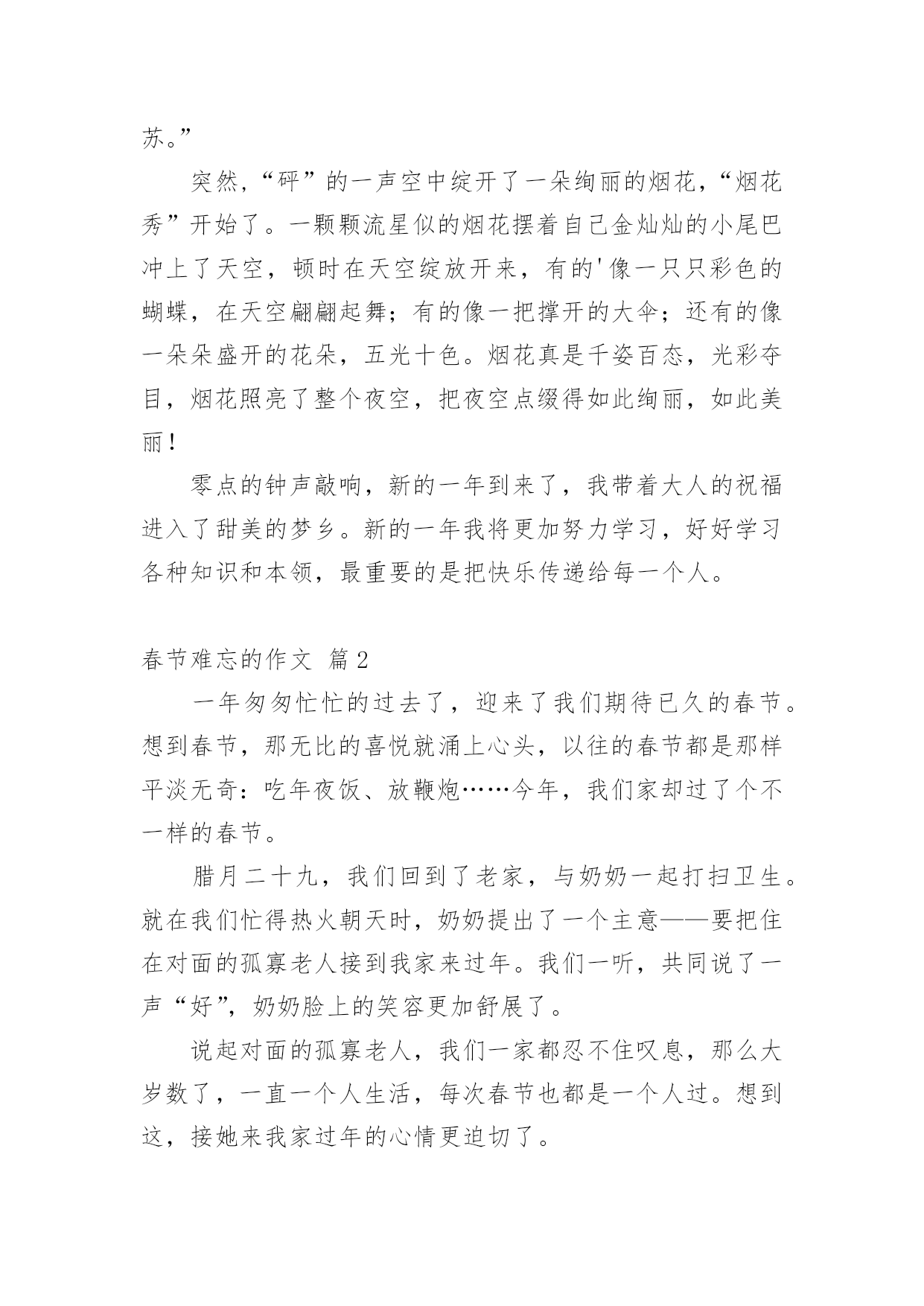 苏。”

突然,“砰”的一声空中绽开了一朵绚丽的烟花,“烟花秀”开始了。一颗颗流星似的烟花摆着自己金灿灿的小尾巴冲上了天空，顿时在天空绽放开来，有的'像一只只彩色的蝴蝶，在天空翩翩起舞；有的像一把撑开的大伞；还有的像一朵朵盛开的花朵，五光十色。烟花真是千姿百态，光彩夺目，烟花照亮了整个夜空，把夜空点缀得如此绚丽，如此美丽！

零点的钟声敲响，新的一年到来了，我带着大人的祝福进入了甜美的梦乡。新的一年我将更加努力学习，好好学习各种知识和本领，最重要的是把快乐传递给每一个人。

春节难忘的作文 篇2

一年匆匆忙忙的过去了，迎来了我们期待已久的春节。想到春节，那无比的喜悦就涌上心头，以往的春节都是那样平淡无奇：吃年夜饭、放鞭炮……今年，我们家却过了个不一样的春节。

腊月二十九，我们回到了老家，与奶奶一起打扫卫生。就在我们忙得热火朝天时，奶奶提出了一个主意——要把住在对面的孤寡老人接到我家来过年。我们一听，共同说了一声“好”，奶奶脸上的笑容更加舒展了。

说起对面的孤寡老人，我们一家都忍不住叹息，那么大岁数了，一直一个人生活，每次春节也都是一个人过。想到这，接她来我家过年的心情更迫切了。